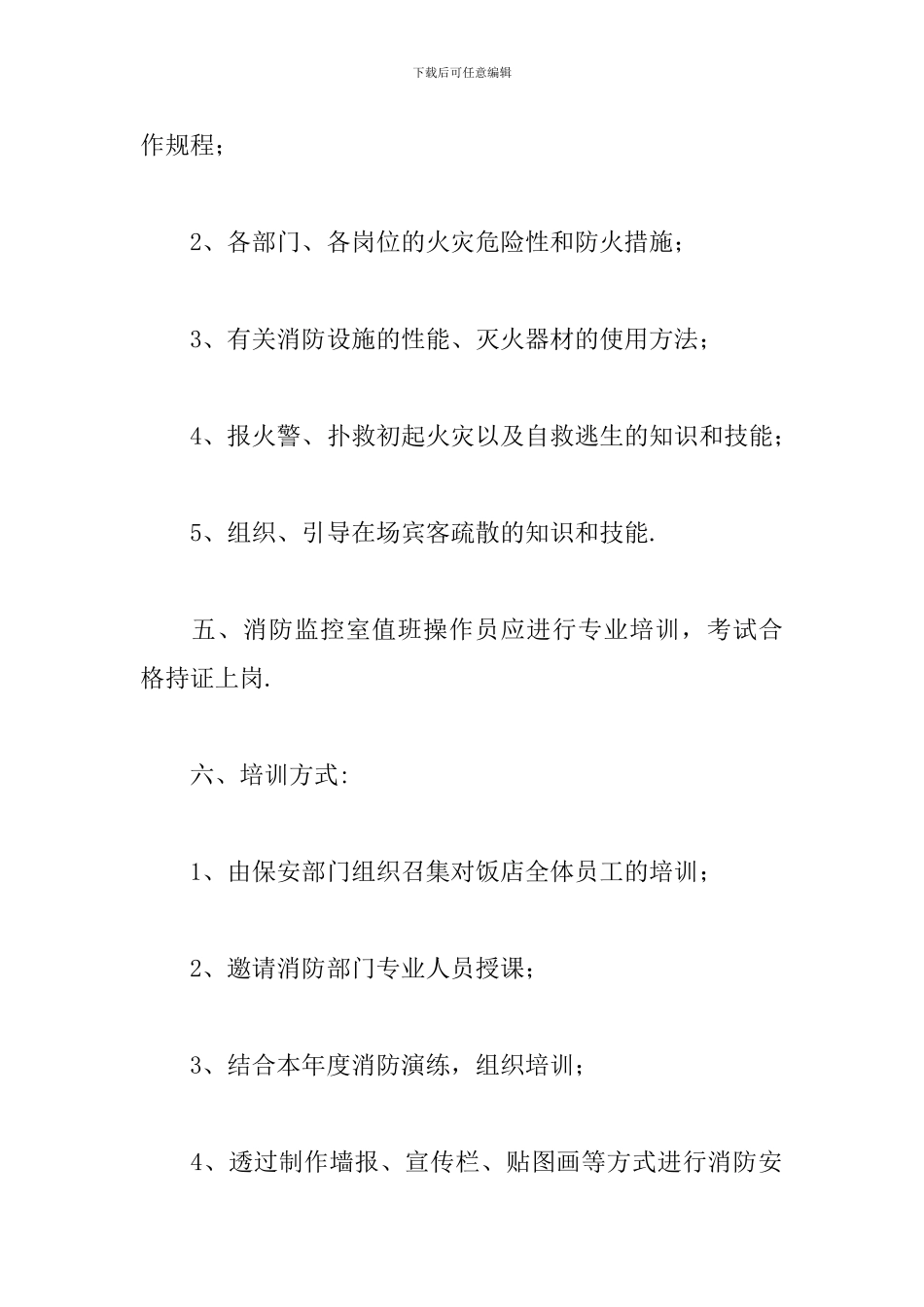 下载后可任意编辑

作规程；

2、各部门、各岗位的火灾危险性和防火措施；

3、有关消防设施的性能、灭火器材的使用方法；

4、报火警、扑救初起火灾以及自救逃生的知识和技能；

5、组织、引导在场宾客疏散的知识和技能.

五、消防监控室值班操作员应进行专业培训，考试合格持证上岗.

六、培训方式:

1、由保安部门组织召集对饭店全体员工的培训；

2、邀请消防部门专业人员授课；

3、结合本年度消防演练，组织培训；

4、透过制作墙报、宣传栏、贴图画等方式进行消防安